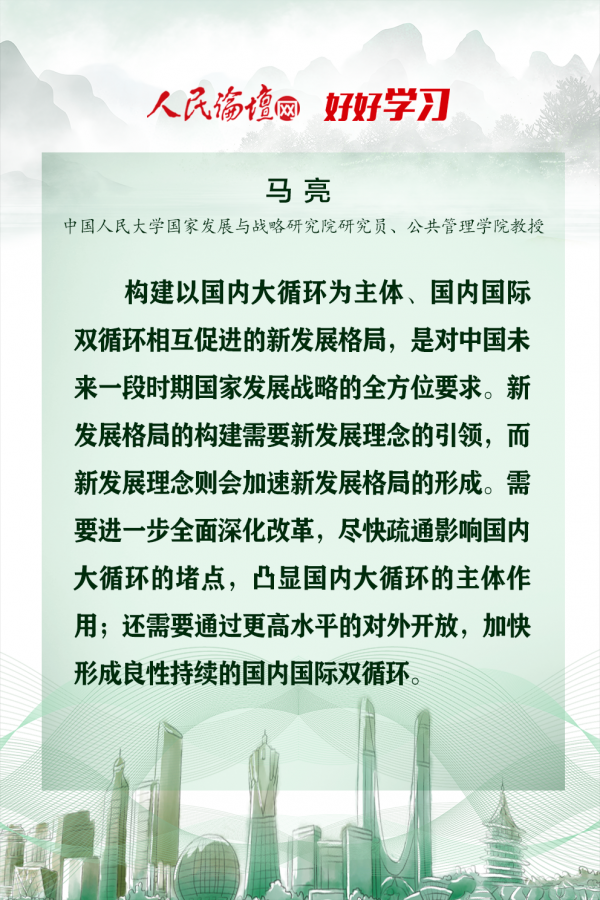 人民论坛网 好好学习

马亮

中国人民大学国家发展与战略研究院研究员、公共管理学院教授

构建以国内大循环为主体、国内国际双循环相互促进的新发展格局，是对中国未来一段时期国家发展战略的全方位要求。新发展格局的构建需要新发展理念的引领，而新发展理念则会加速新发展格局的形成。需要进一步全面深化改革，尽快疏通影响国内大循环的堵点，凸显国内大循环的主体作用；还需要通过更高水平的对外开放，加快形成良性持续的国内国际双循环。